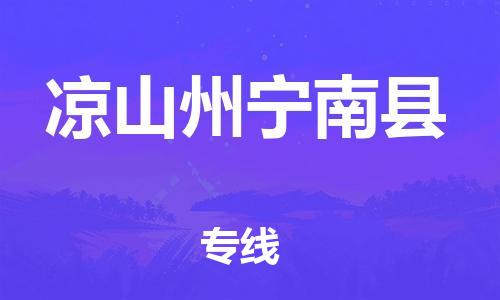 凉山州宁南县

专线